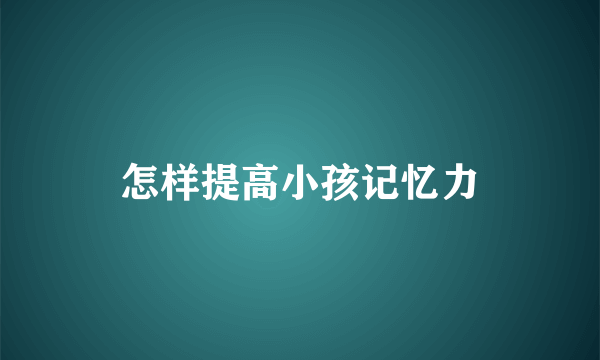 怎样提高小孩记忆力